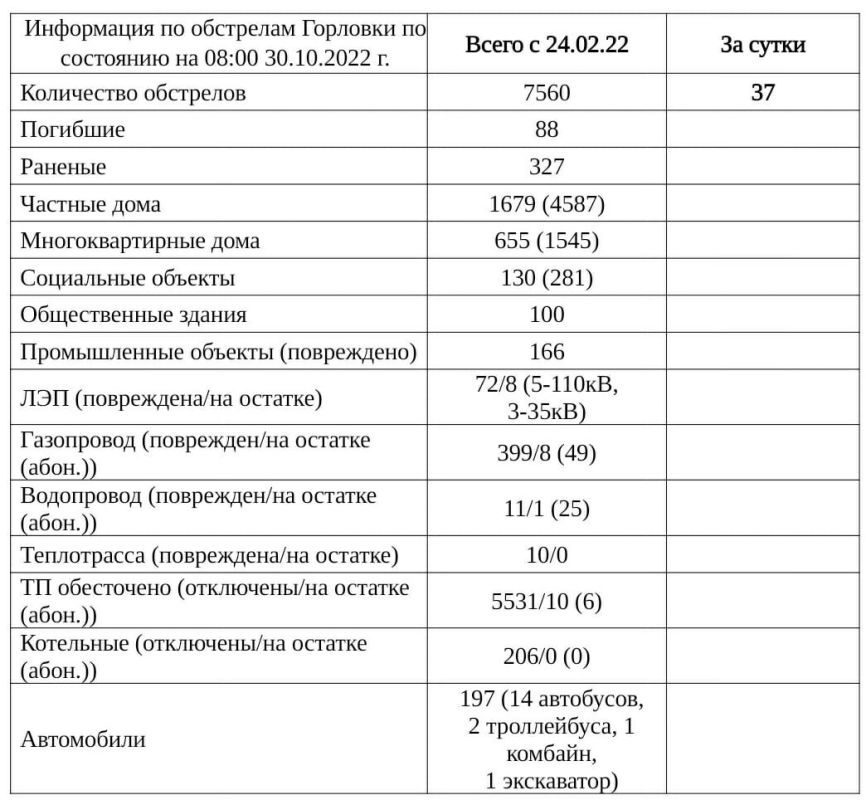 | Информация по обстрелам Горловки по состоянию на 08:00 30.10.2022 г. | Всего с 24.02.22 | За сутки |
|---|---|---|
| Количество обстрелов | 7560 | 37 |
| Погибшие | 88 | |
| Раненые | 327 | |
| Частные дома | 1679 (4587) | |
| Многоквартирные дома | 655 (1545) | |
| Социальные объекты | 130 (281) | |
| Общественные здания | 100 | |
| Промышленные объекты (повреждено) | 166 | |
| ЛЭП (повреждена/на остатке) | 72/8 (5-110кВ, 3-35кВ) | |
| Газопровод (поврежден/на остатке (абон.)) | 399/8 (49) | |
| Водопровод (поврежден/на остатке (абон.)) | 11/1 (25) | |
| Теплотрасса (повреждена/на остатке) | 10/0 | |
| ТП обесточено (отключены/на остатке (абон.)) | 5531/10 (6) | |
| Котельные (отключены/на остатке (абон.)) | 206/0 (0) | |
| Автомобили | 197 (14 автобусов, 2 троллейбуса, 1 комбайн, 1 экскаватор) | |